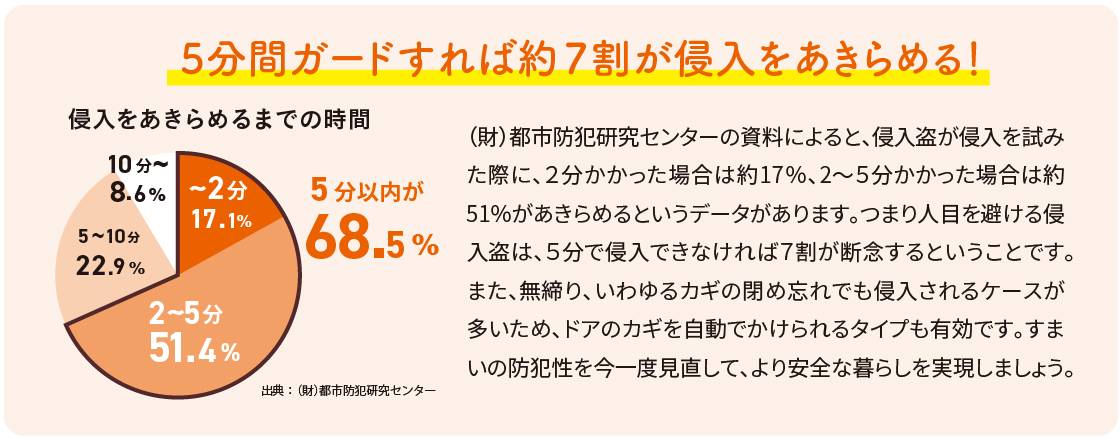 5分間ガードすれば約7割が侵入をあきらめる！

侵入をあきらめるまでの時間

10分〜
8.6％

〜2分
17.1％

5〜10分
22.9％

2〜5分
51.4％

5分以内が
68.5％

出典：（財）都市防犯研究センター

（財）都市防犯研究センターの資料によると、侵入盗が侵入を試みた際に、2分かかった場合は約17%、2〜5分かかった場合は約51%があきらめるというデータがあります。つまり人目を避ける侵入盗は、5分で侵入できなければ7割が断念するということです。また、無締り、いわゆるカギの閉め忘れでも侵入されるケースが多いため、ドアのカギを自動でかけられるタイプも有効です。すまいの防犯性を今一度見直して、より安全な暮らしを実現しましょう。